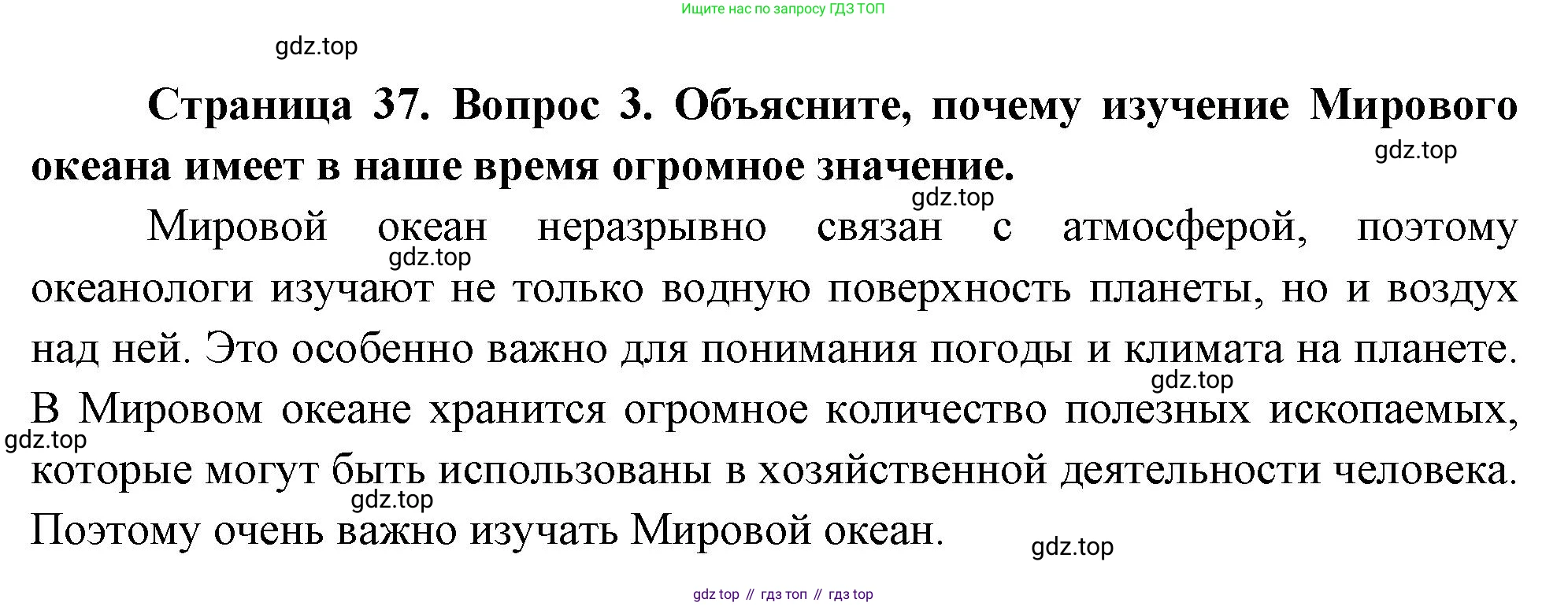 Ищите нас по запросу ГДЗ ТОП

Страница 37. Вопрос 3. Объясните, почему изучение Мирового океана имеет в наше время огромное значение.

Мировой океан неразрывно связан с атмосферой, поэтому океанологи изучают не только водную поверхность планеты, но и воздух над ней. Это особенно важно для понимания погоды и климата на планете. В Мировом океане хранится огромное количество полезных ископаемых, которые могут быть использованы в хозяйственной деятельности человека. Поэтому очень важно изучать Мировой океан.

gdz top // гдз топ // гдз top

gdz.top